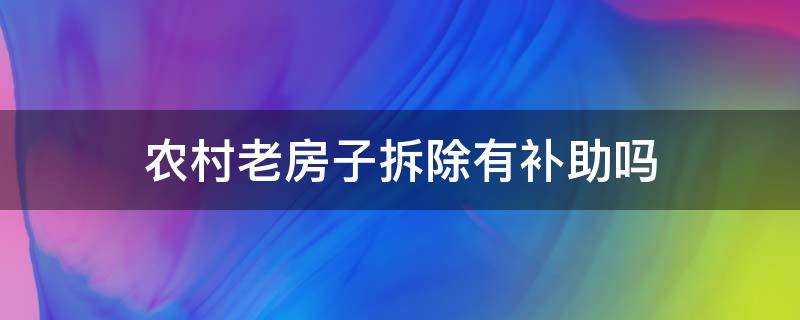 农村老房子拆除有补助吗